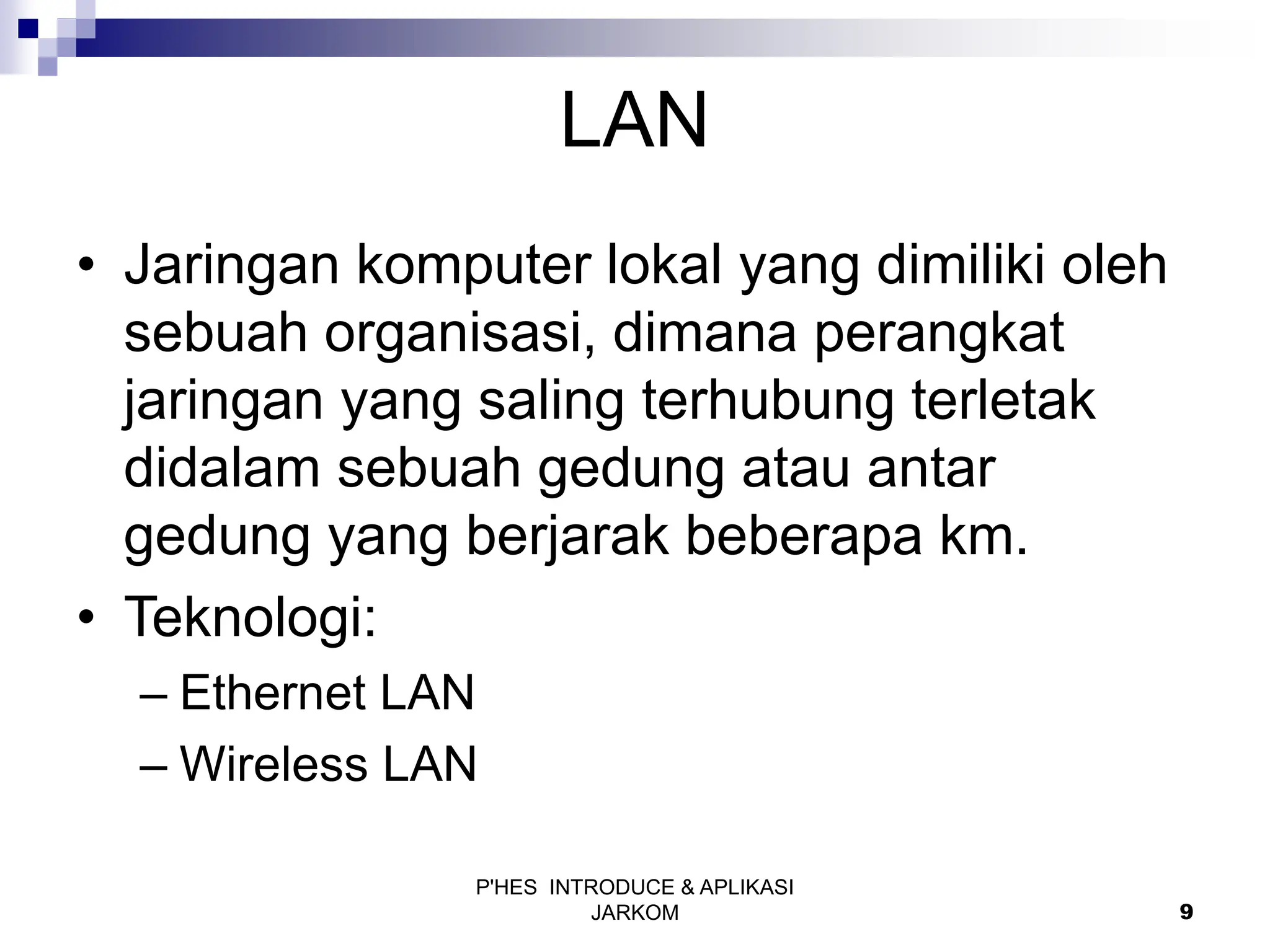 LAN

• Jaringan komputer lokal yang dimiliki oleh sebuah organisasi, dimana perangkat jaringan yang saling terhubung terletak didalam sebuah gedung atau antar gedung yang berjarak beberapa km.
• Teknologi:
– Ethernet LAN
– Wireless LAN

P'HES INTRODUCE & APLIKASI JARKOM

9